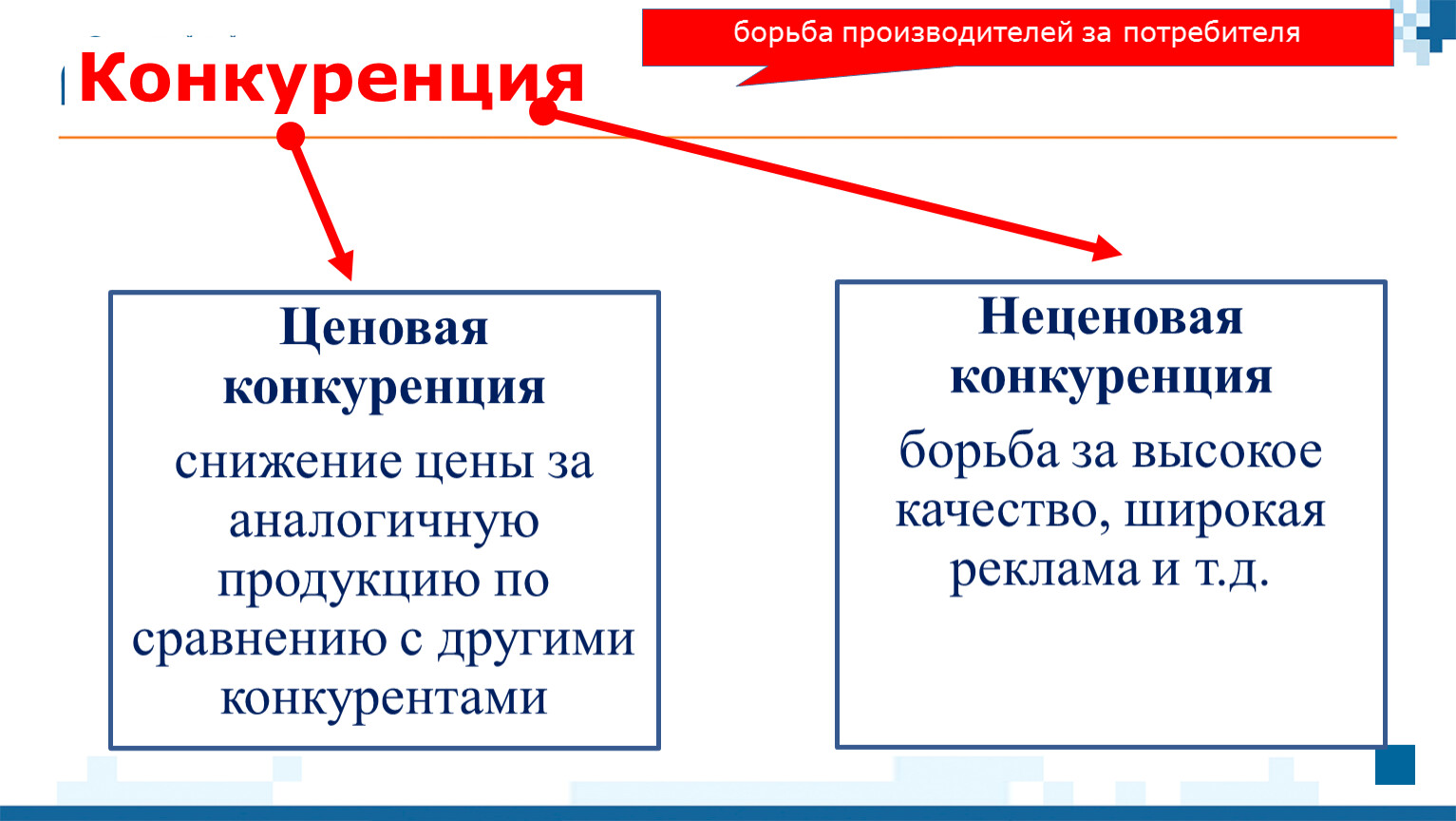 Конкуренция

борьба производителей за потребителя

Ценовая конкуренция
снижение цены за аналогичную продукцию по сравнению с другими конкурентами

Неценовая конкуренция
борьба за высокое качество, широкая реклама и т.д.